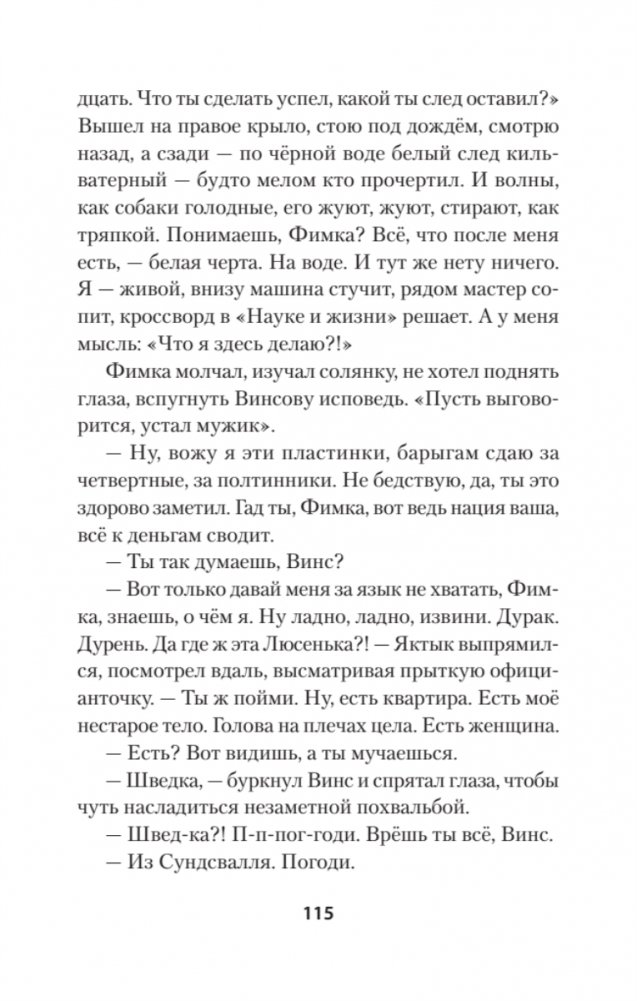 дцать. Что ты сделать успел, какой ты след оставил?» Вышел на правое крыло, стою под дождём, смотрю назад, а сзади — по чёрной воде белый след кильватерный — будто мелом кто прочертил. И волны, как собаки голодные, его жуют, жуют, стирают, как тряпкой. Понимаешь, Фимка? Всё, что после меня есть, — белая черта. На воде. И тут же нету ничего. Я — живой, внизу машина стучит, рядом мастер сопит, кроссворд в «Науке и жизни» решает. А у меня мысль: «Что я здесь делаю?!»

Фимка молчал, изучал солянку, не хотел поднять глаза, вспугнуть Винсову исповедь. «Пусть выговорится, устал мужик».

— Ну, вожу я эти пластинки, барыгам сдаю за четвертные, за полтинники. Не бедствую, да, ты это здорово заметил. Гад ты, Фимка, вот ведь нация ваша, всё к деньгам сводит.

— Ты так думаешь, Винс?

— Вот только давай меня за язык не хватать, Фимка, знаешь, о чём я. Ну ладно, ладно, извини. Дурак. Дурень. Да где ж эта Люсенька?! — Яктык выпрямился, посмотрел вдаль, высматривая прыткую официанточку. — Ты ж пойми. Ну, есть квартира. Есть моё нестарое тело. Голова на плечах цела. Есть женщина.

— Есть? Вот видишь, а ты мучаешься.

— Шведка, — буркнул Винс и спрятал глаза, чтобы чуть насладиться незаметной похвальбой.

— Швед-ка?! П-п-пог-годи. Врёшь ты всё, Винс.

— Из Сундсвалля. Погоди.

115